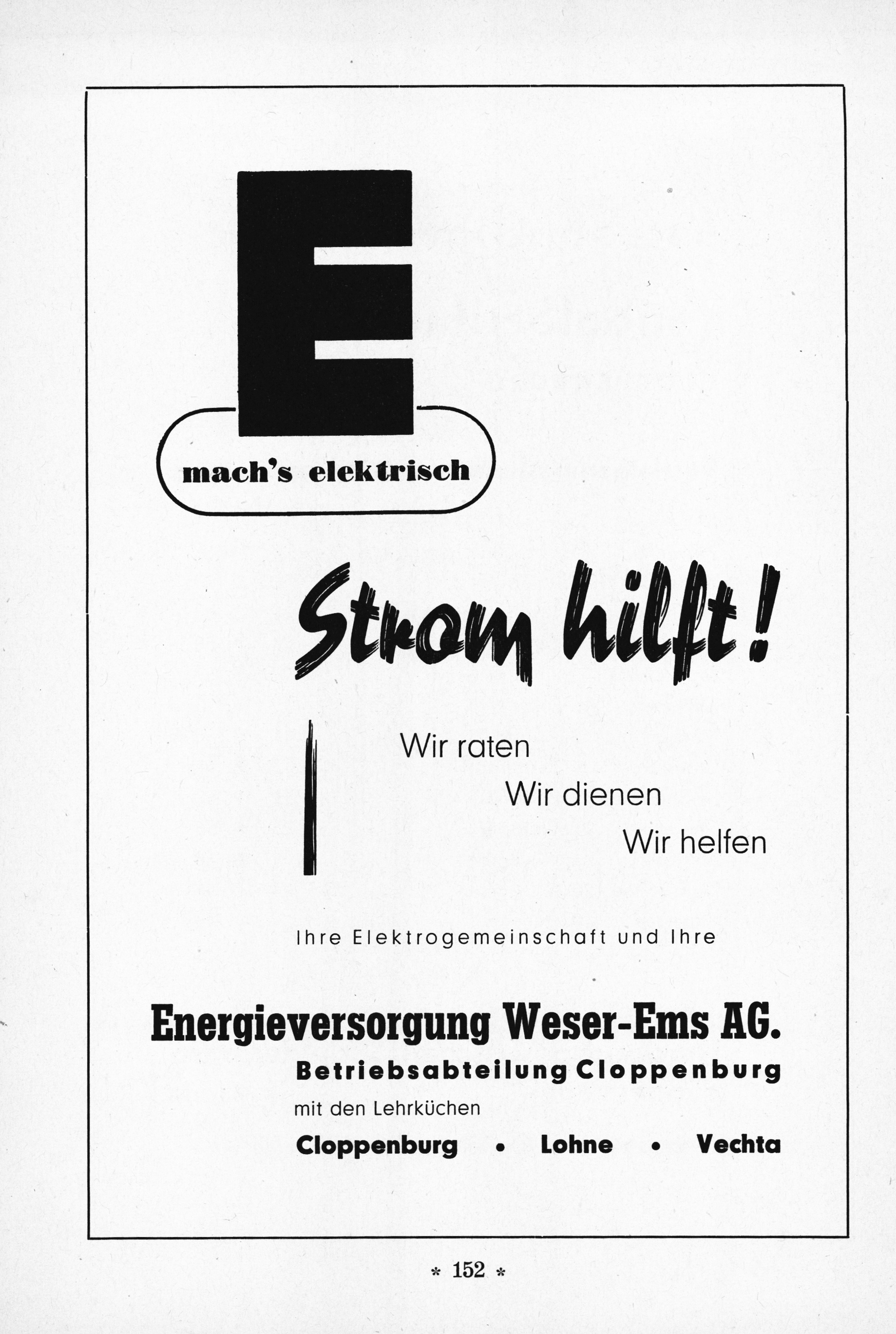 E

mach's elektrisch

Strom hilft!

Wir raten
Wir dienen
Wir helfen

Ihre Elektrogemeinschaft und Ihre

Energieversorgung Weser-Ems AG.
Betriebsabteilung Cloppenburg
mit den Lehrküchen
Cloppenburg • Lohne • Vechta

* 152 *